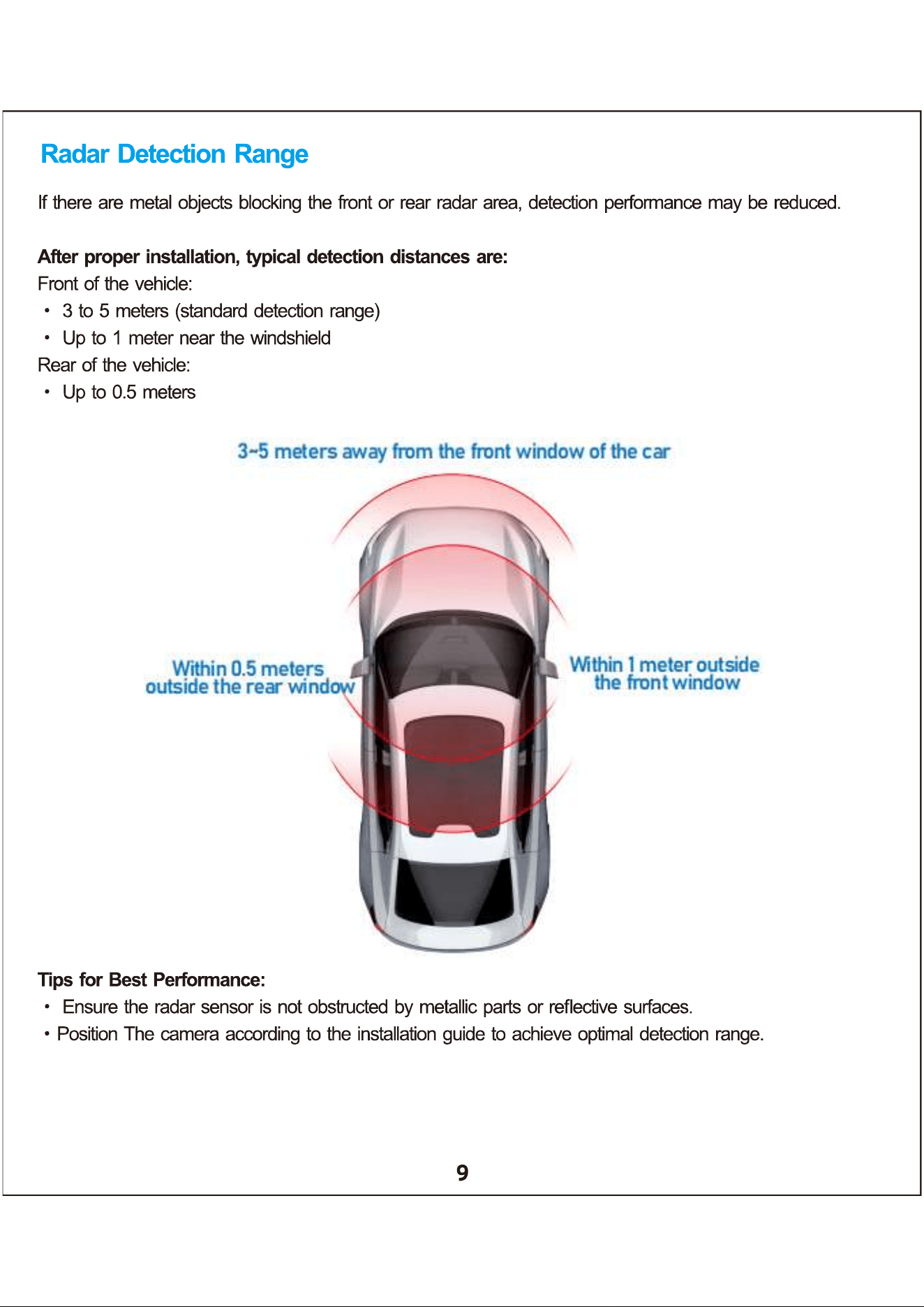 Radar Detection Range

If there are metal objects blocking the front or rear radar area, detection performance may be reduced.

After proper installation, typical detection distances are:
Front of the vehicle:
• 3 to 5 meters (standard detection range)
• Up to 1 meter near the windshield
Rear of the vehicle:
• Up to 0.5 meters

3~5 meters away from the front window of the car

Within 0.5 meters outside the rear window

Within 1 meter outside the front window

Tips for Best Performance:
• Ensure the radar sensor is not obstructed by metallic parts or reflective surfaces.
• Position The camera according to the installation guide to achieve optimal detection range.

9